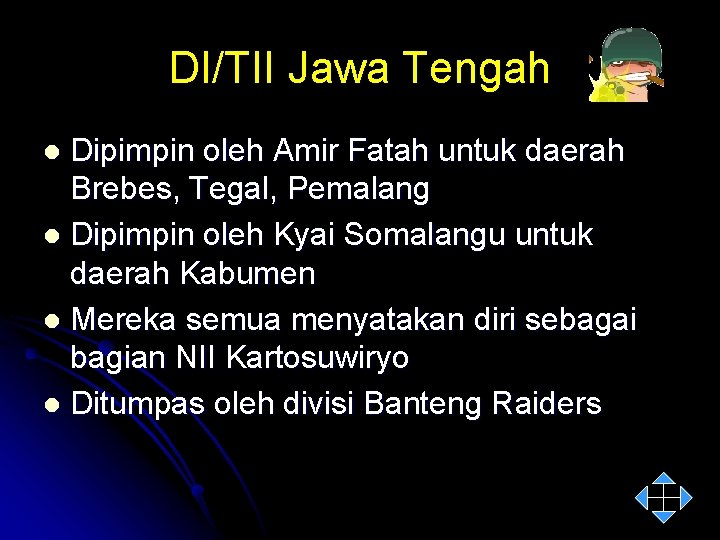 DI/TII Jawa Tengah

- Dipimpin oleh Amir Fatah untuk daerah Brebes, Tegal, Pemalang
- Dipimpin oleh Kyai Somalangu untuk daerah Kabumen
- Mereka semua menyatakan diri sebagai bagian NII Kartosuwiryo
- Ditumpas oleh divisi Banteng Raiders